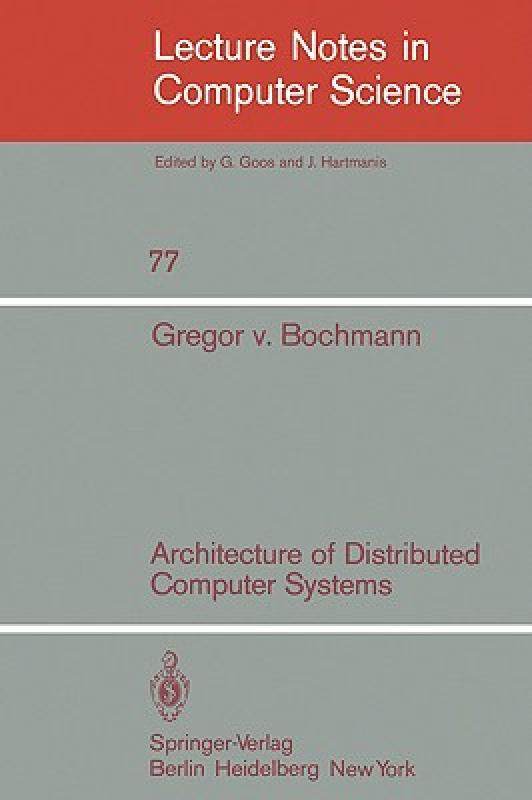 Lecture Notes in Computer Science

Edited by G. Goos and J. Hartmanis

77

Gregor v. Bochmann

Architecture of Distributed Computer Systems

Springer-Verlag
Berlin Heidelberg New York